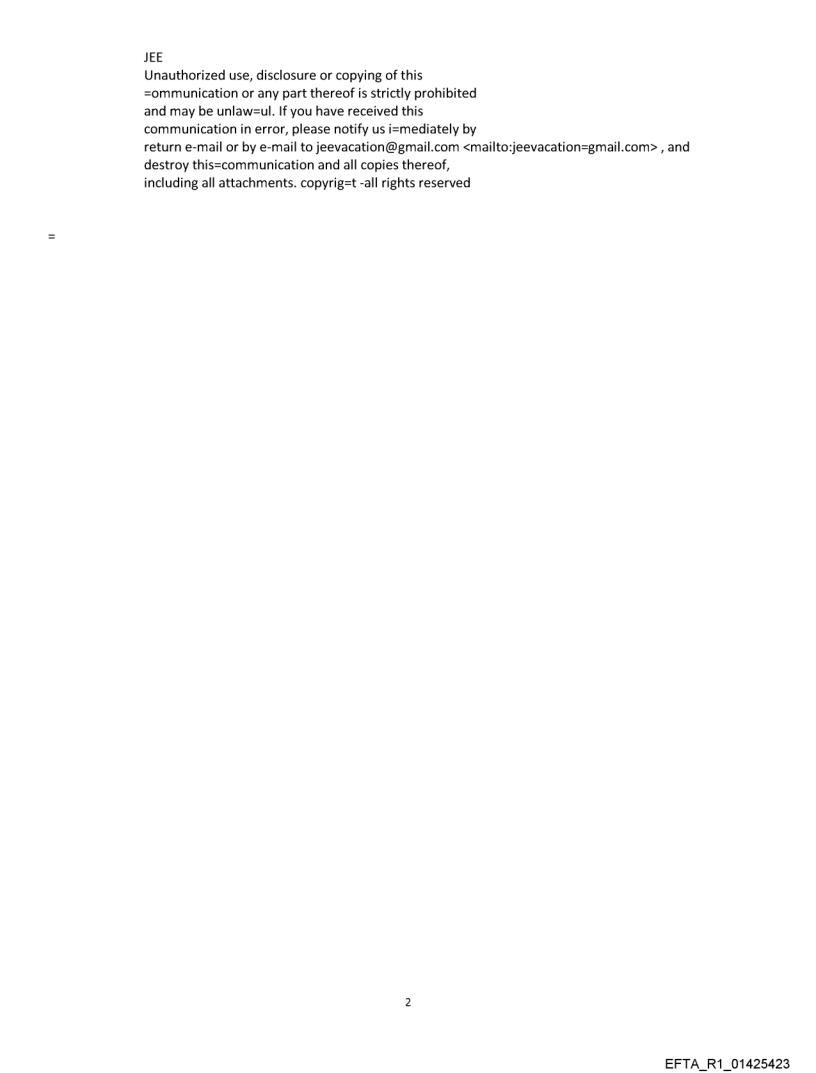 JEE
Unauthorized use, disclosure or copying of this =ommunication or any part thereof is strictly prohibited and may be unlaw=ul. If you have received this communication in error, please notify us i=mediately by return e-mail or by e-mail to jeevacation@gmail.com <mailto:jeevacation=gmail.com> , and destroy this=communication and all copies thereof, including all attachments. copyrig=t -all rights reserved

=

2

EFTA_R1_01425423